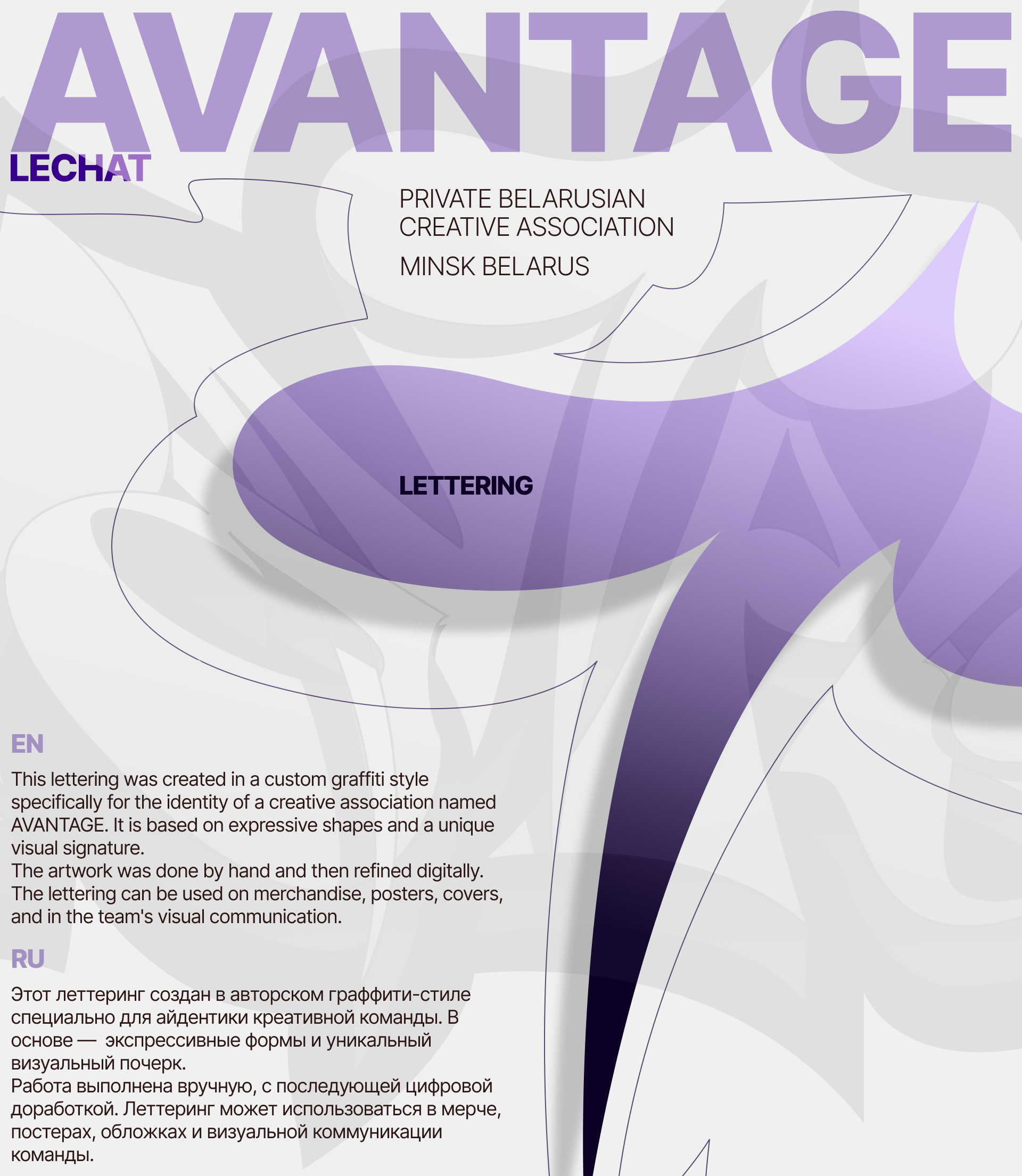 AVANTAGE

LECHAT

PRIVATE BELARUSIAN CREATIVE ASSOCIATION

MINSK BELARUS

LETTERING

EN

This lettering was created in a custom graffiti style specifically for the identity of a creative association named AVANTAGE. It is based on expressive shapes and a unique visual signature.
The artwork was done by hand and then refined digitally. The lettering can be used on merchandise, posters, covers, and in the team's visual communication.

RU

Этот леттеринг создан в авторском граффити-стиле специально для айдентики креативной команды. В основе — экспрессивные формы и уникальный визуальный почерк.
Работа выполнена вручную, с последующей цифровой доработкой. Леттеринг может использоваться в мерче, постерах, обложках и визуальной коммуникации команды.